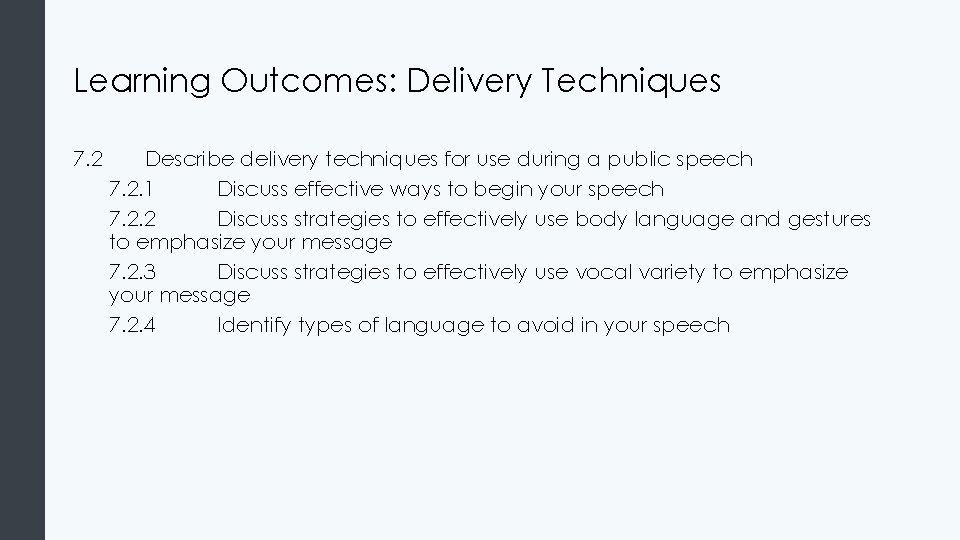 Learning Outcomes: Delivery Techniques

7.2 Describe delivery techniques for use during a public speech

7.2.1 Discuss effective ways to begin your speech

7.2.2 Discuss strategies to effectively use body language and gestures to emphasize your message

7.2.3 Discuss strategies to effectively use vocal variety to emphasize your message

7.2.4 Identify types of language to avoid in your speech